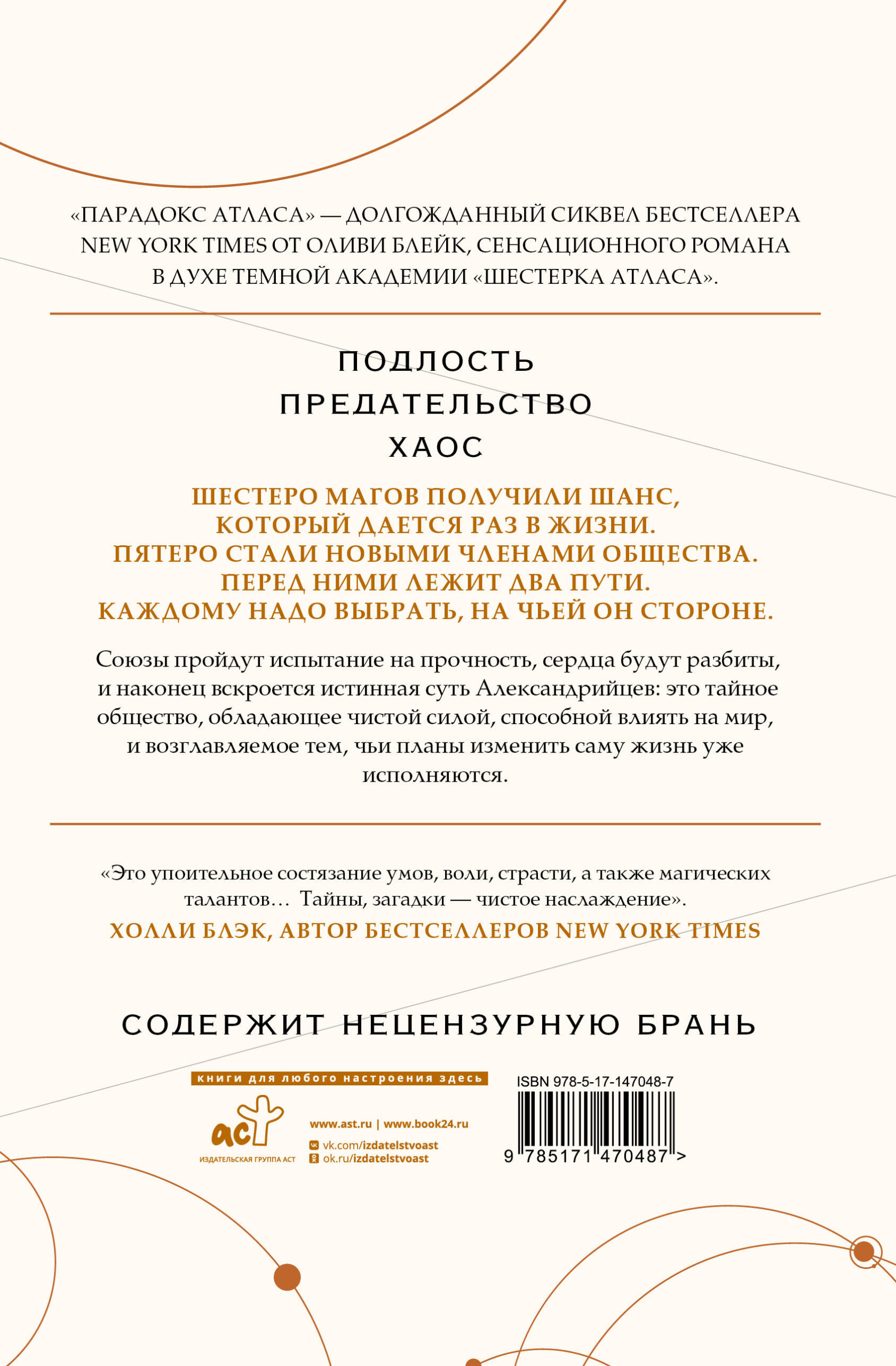 «ПАРАДОКС АТЛАСА» — ДОЛГОЖДАННЫЙ СИКВЕЛ БЕСТСЕЛЛЕРА NEW YORK TIMES ОТ ОЛИВИ БЛЕЙК, СЕНСАЦИОННОГО РОМАНА В ДУХЕ ТЕМНОЙ АКАДЕМИИ «ШЕСТЕРКА АТЛАСА».

ПОДЛОСТЬ
ПРЕДАТЕЛЬСТВО
ХАОС

ШЕСТЕРО МАГОВ ПОЛУЧИЛИ ШАНС,
КОТОРЫЙ ДАЕТСЯ РАЗ В ЖИЗНИ.
ПЯТЕРО СТАЛИ НОВЫМИ ЧЛЕНАМИ ОБЩЕСТВА.
ПЕРЕД НИМИ ЛЕЖИТ ДВА ПУТИ.
КАЖДОМУ НАДО ВЫБРАТЬ, НА ЧЬЕЙ ОН СТОРОНЕ.

Союзы пройдут испытание на прочность, сердца будут разбиты, и наконец вскроется истинная суть Александрийцев: это тайное общество, обладающее чистой силой, способной влиять на мир, и возглавляемое тем, чьи планы изменить саму жизнь уже исполняются.

«Это упоительное состязание умов, воли, страсти, а также магических талантов… Тайны, загадки — чистое наслаждение».
ХОЛЛИ БЛЭК, АВТОР БЕСТСЕЛЛЕРОВ NEW YORK TIMES

СОДЕРЖИТ НЕЦЕНЗУРНУЮ БРАНЬ

книги для любого настроения здесь
аст
ИЗДАТЕЛЬСКАЯ ГРУППА АСТ
www.ast.ru | www.book24.ru
vk.com/izdatelstvoast
ok.ru/izdatelstvoast

ISBN 978-5-17-147048-7
9 785171 470487 >